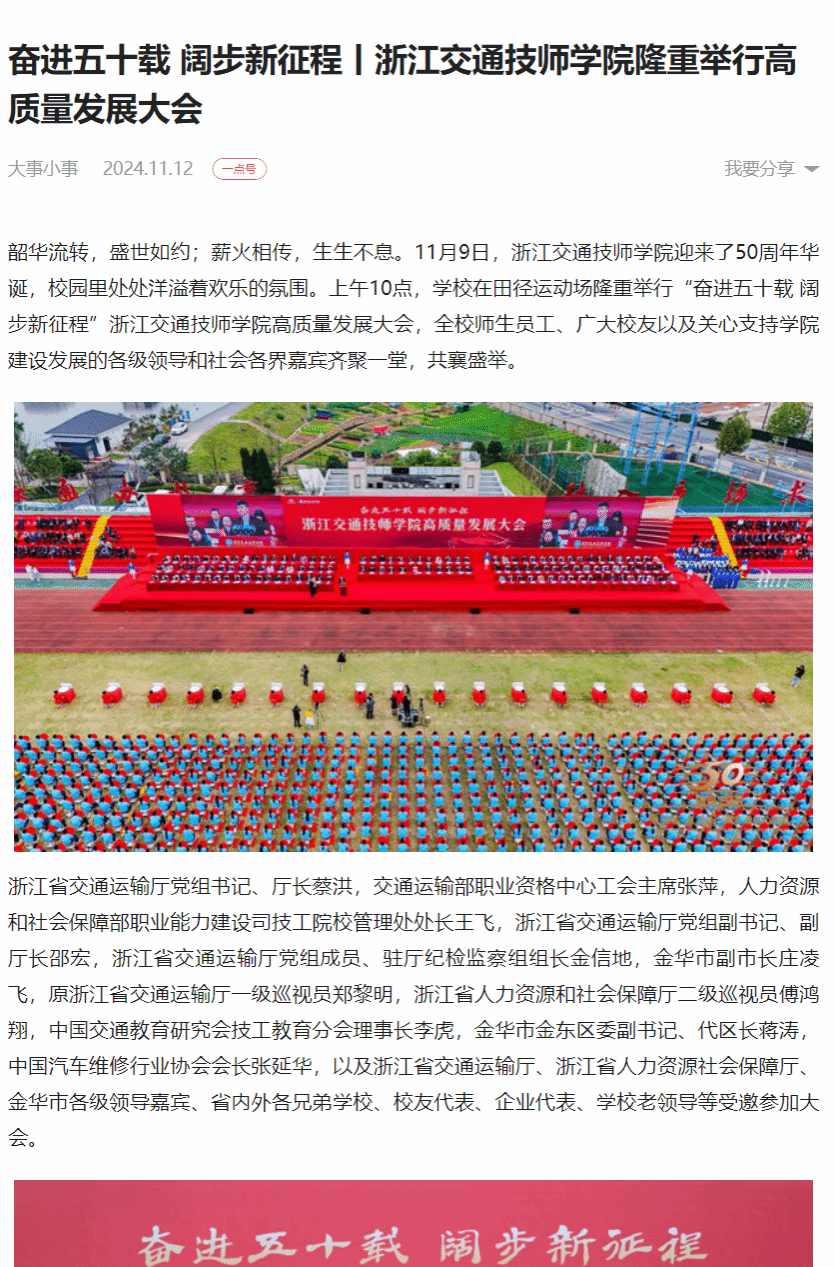 奋进五十载 阔步新征程丨浙江交通技师学院隆重举行高质量发展大会

大事小事 2024.11.12 一点号

我要分享

韶华流转，盛世如约；薪火相传，生生不息。11月9日，浙江交通技师学院迎来了50周年华诞，校园里处处洋溢着欢乐的氛围。上午10点，学校在田径运动场隆重举行“奋进五十载 阔步新征程”浙江交通技师学院高质量发展大会，全校师生员工、广大校友以及关心支持学院建设发展的各级领导和社会各界嘉宾齐聚一堂，共襄盛举。

奋进五十载 阔步新征程

浙江交通技师学院高质量发展大会

50

浙江省交通运输厅党组书记、厅长蔡洪，交通运输部职业资格中心工会主席张萍，人力资源和社会保障部职业能力建设司技工院校管理处处长王飞，浙江省交通运输厅党组副书记、副厅长邵宏，浙江省交通运输厅党组成员、驻厅纪检监察组组长金信地，金华市副市长庄凌飞，原浙江省交通运输厅一级巡视员郑黎明，浙江省人力资源和社会保障厅二级巡视员傅鸿翔，中国交通教育研究会技工教育分会理事长李虎，金华市金东区委副书记、代区长蒋涛，中国汽车维修行业协会会长张延华，以及浙江省交通运输厅、浙江省人力资源社会保障厅、金华市各级领导嘉宾、省内外各兄弟学校、校友代表、企业代表、学校老领导等受邀参加大会。

奋进五十载 阔步新征程